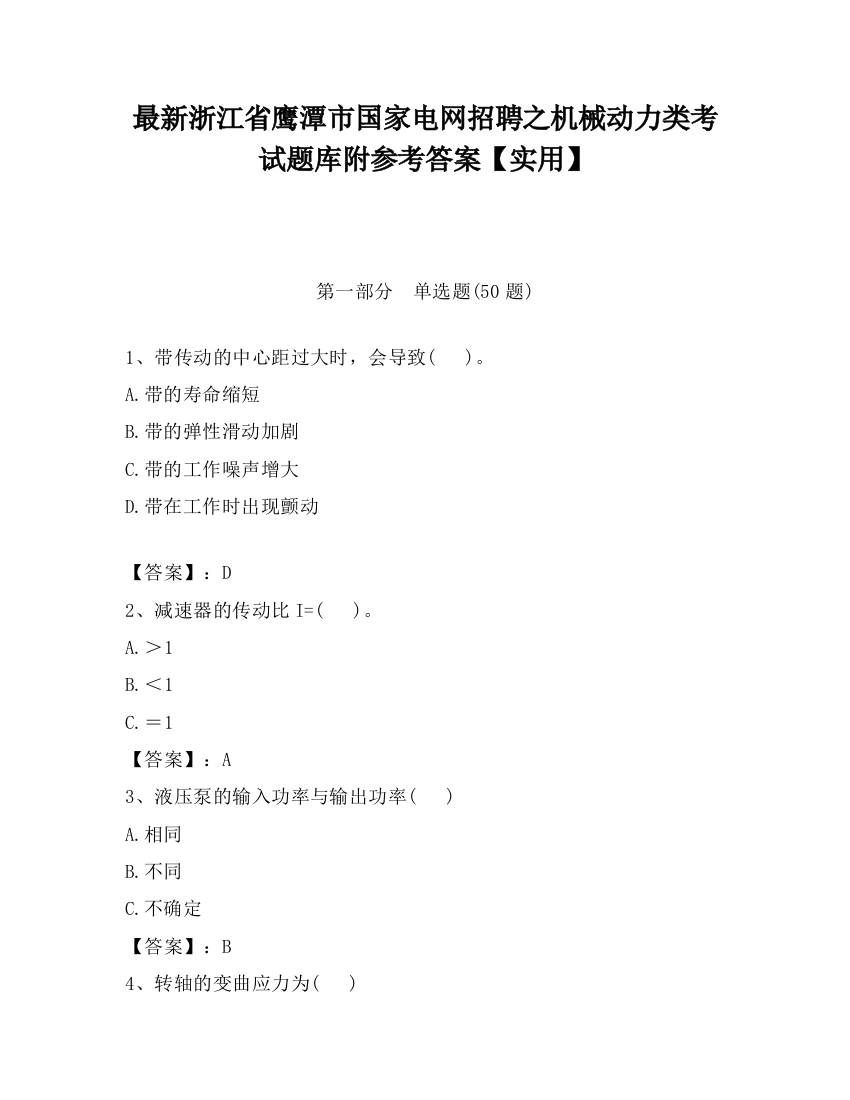 最新浙江省鹰潭市国家电网招聘之机械动力类考试题库附参考答案【实用】

第一部分　单选题(50 题)

1、带传动的中心距过大时，会导致(　 )。

A.带的寿命缩短

B.带的弹性滑动加剧

C.带的工作噪声增大

D.带在工作时出现颤动

【答案】：D

2、减速器的传动比 I=(　 )。

A.＞1

B.＜1

C.＝1

【答案】：A

3、液压泵的输入功率与输出功率(　 )

A.相同

B.不同

C.不确定

【答案】：B

4、转轴的变曲应力为(　 )